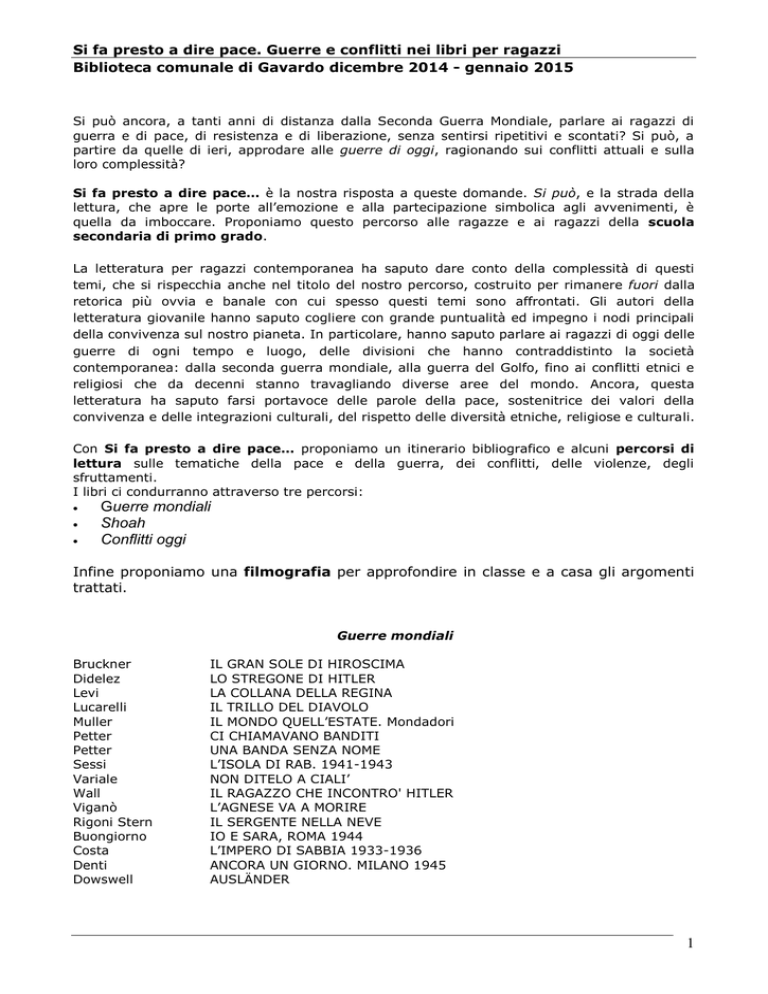 Si fa presto a dire pace. Guerre e conflitti nei libri per ragazzi
Biblioteca comunale di Gavardo dicembre 2014 - gennaio 2015

Si può ancora, a tanti anni di distanza dalla Seconda Guerra Mondiale, parlare ai ragazzi di guerra e di pace, di resistenza e di liberazione, senza sentirsi ripetitivi e scontati? Si può, a partire da quelle di ieri, approdare alle guerre di oggi, ragionando sui conflitti attuali e sulla loro complessità?

Si fa presto a dire pace… è la nostra risposta a queste domande. Si può, e la strada della lettura, che apre le porte all'emozione e alla partecipazione simbolica agli avvenimenti, è quella da imboccare. Proponiamo questo percorso alle ragazze e ai ragazzi della scuola secondaria di primo grado.

La letteratura per ragazzi contemporanea ha saputo dare conto della complessità di questi temi, che si rispecchia anche nel titolo del nostro percorso, costruito per rimanere fuori dalla retorica più ovvia e banale con cui spesso questi temi sono affrontati. Gli autori della letteratura giovanile hanno saputo cogliere con grande puntualità ed impegno i nodi principali della convivenza sul nostro pianeta. In particolare, hanno saputo parlare ai ragazzi di oggi delle guerre di ogni tempo e luogo, delle divisioni che hanno contraddistinto la società contemporanea: dalla seconda guerra mondiale, alla guerra del Golfo, fino ai conflitti etnici e religiosi che da decenni stanno travagliando diverse aree del mondo. Ancora, questa letteratura ha saputo farsi portavoce delle parole della pace, sostenitrice dei valori della convivenza e delle integrazioni culturali, del rispetto delle diversità etniche, religiose e culturali.

Con Si fa presto a dire pace… proponiamo un itinerario bibliografico e alcuni percorsi di lettura sulle tematiche della pace e della guerra, dei conflitti, delle violenze, degli sfruttamenti.
I libri ci condurranno attraverso tre percorsi:
• Guerre mondiali
• Shoah
• Conflitti oggi

Infine proponiamo una filmografia per approfondire in classe e a casa gli argomenti trattati.

Guerre mondiali

| | |
|---|---|
| Bruckner | IL GRAN SOLE DI HIROSCIMA |
| Didelez | LO STREGONE DI HITLER |
| Levi | LA COLLANA DELLA REGINA |
| Lucarelli | IL TRILLO DEL DIAVOLO |
| Muller | IL MONDO QUELL'ESTATE. Mondadori |
| Petter | CI CHIAMAVANO BANDITI |
| Petter | UNA BANDA SENZA NOME |
| Sessi | L'ISOLA DI RAB. 1941-1943 |
| Variale | NON DITELO A CIALI' |
| Wall | IL RAGAZZO CHE INCONTRO' HITLER |
| Viganò | L'AGNESE VA A MORIRE |
| Rigoni Stern | IL SERGENTE NELLA NEVE |
| Buongiorno | IO E SARA, ROMA 1944 |
| Costa | L'IMPERO DI SABBIA 1933-1936 |
| Denti | ANCORA UN GIORNO. MILANO 1945 |
| Dowswell | AUSLÄNDER |

1